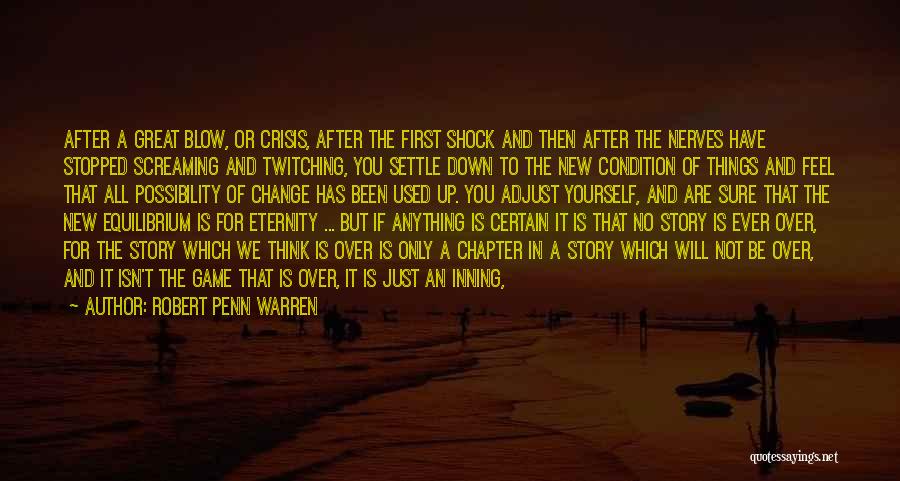 AFTER A GREAT BLOW, OR CRISIS, AFTER THE FIRST SHOCK AND THEN AFTER THE NERVES HAVE STOPPED SCREAMING AND TWITCHING, YOU SETTLE DOWN TO THE NEW CONDITION OF THINGS AND FEEL THAT ALL POSSIBILITY OF CHANGE HAS BEEN USED UP. YOU ADJUST YOURSELF, AND ARE SURE THAT THE NEW EQUILIBRIUM IS FOR ETERNITY ... BUT IF ANYTHING IS CERTAIN IT IS THAT NO STORY IS EVER OVER, FOR THE STORY WHICH WE THINK IS OVER IS ONLY A CHAPTER IN A STORY WHICH WILL NOT BE OVER, AND IT ISN'T THE GAME THAT IS OVER, IT IS JUST AN INNING,

— AUTHOR: ROBERT PENN WARREN

quotessayings.net